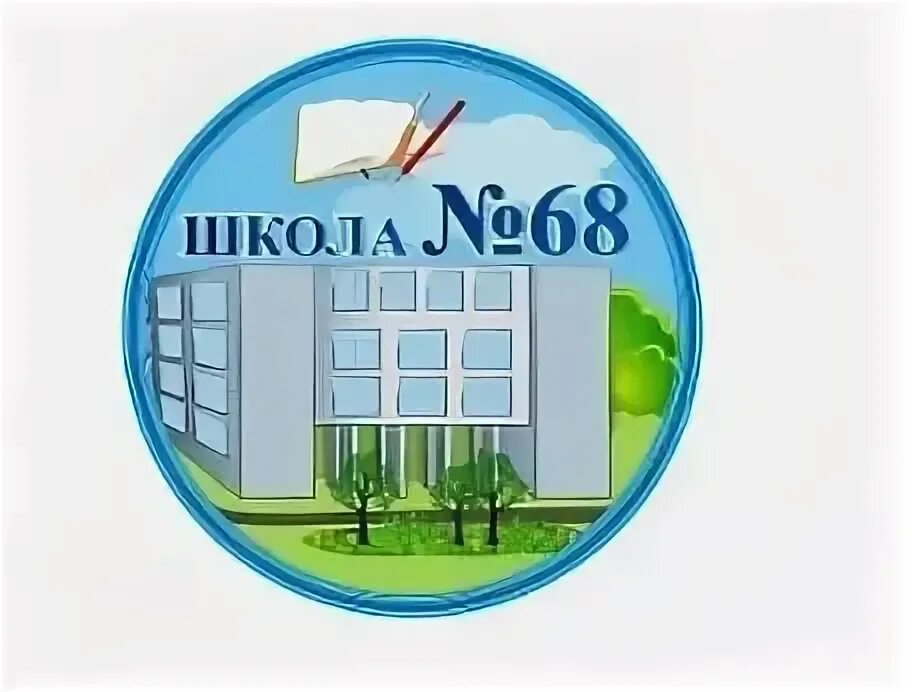 ШКОЛА №68